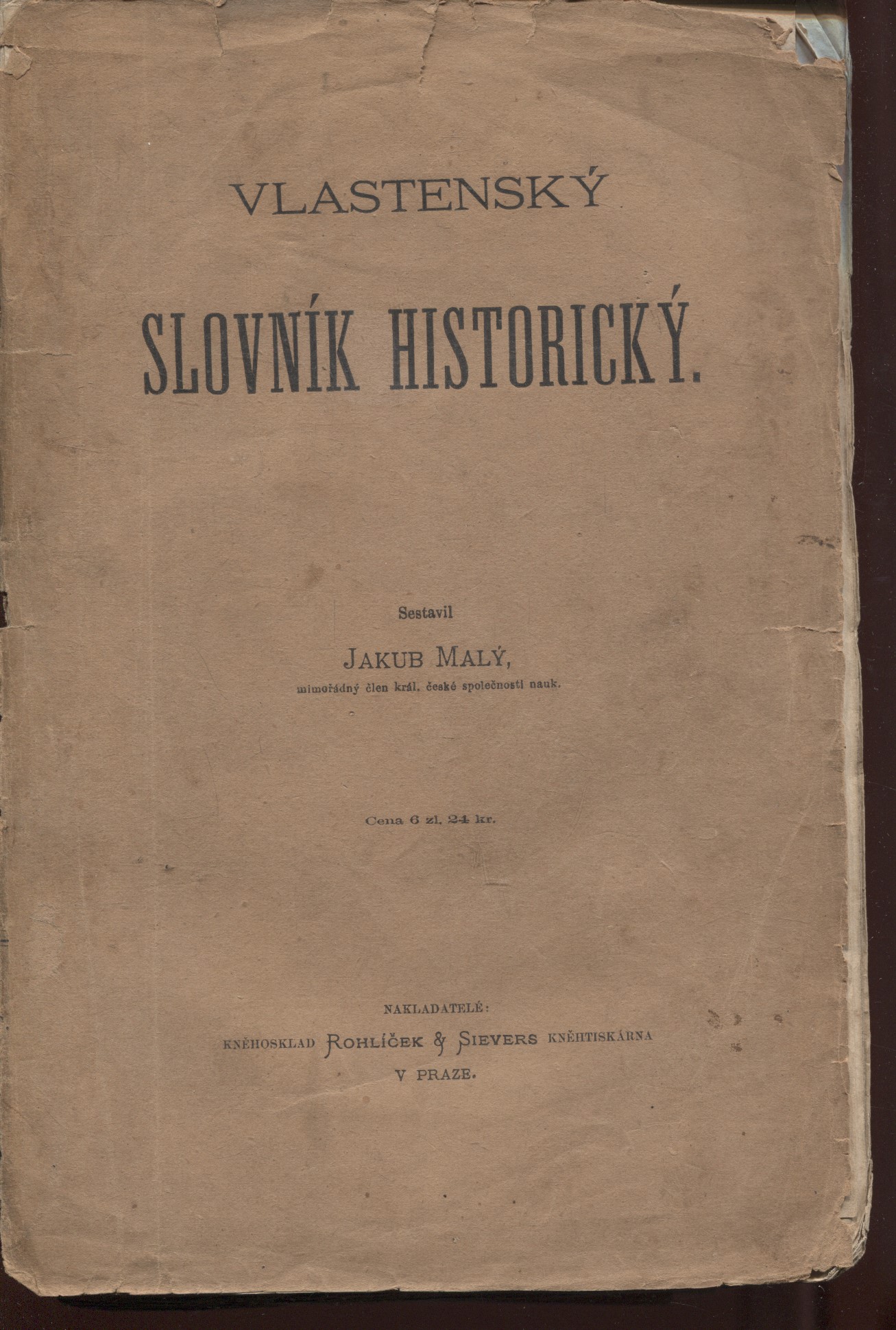 VLASTENSKÝ

SLOVNÍK HISTORICKÝ.

Sestavil

JAKUB MALÝ,

mimořádný člen král. české společnosti nauk.

Cena 6 zl. 24 kr.

NAKLADATELÉ:

KNĚHOSKLAD ROHLÍČEK & SIEVERS KNĚHTISKÁRNA

V PRAZE.